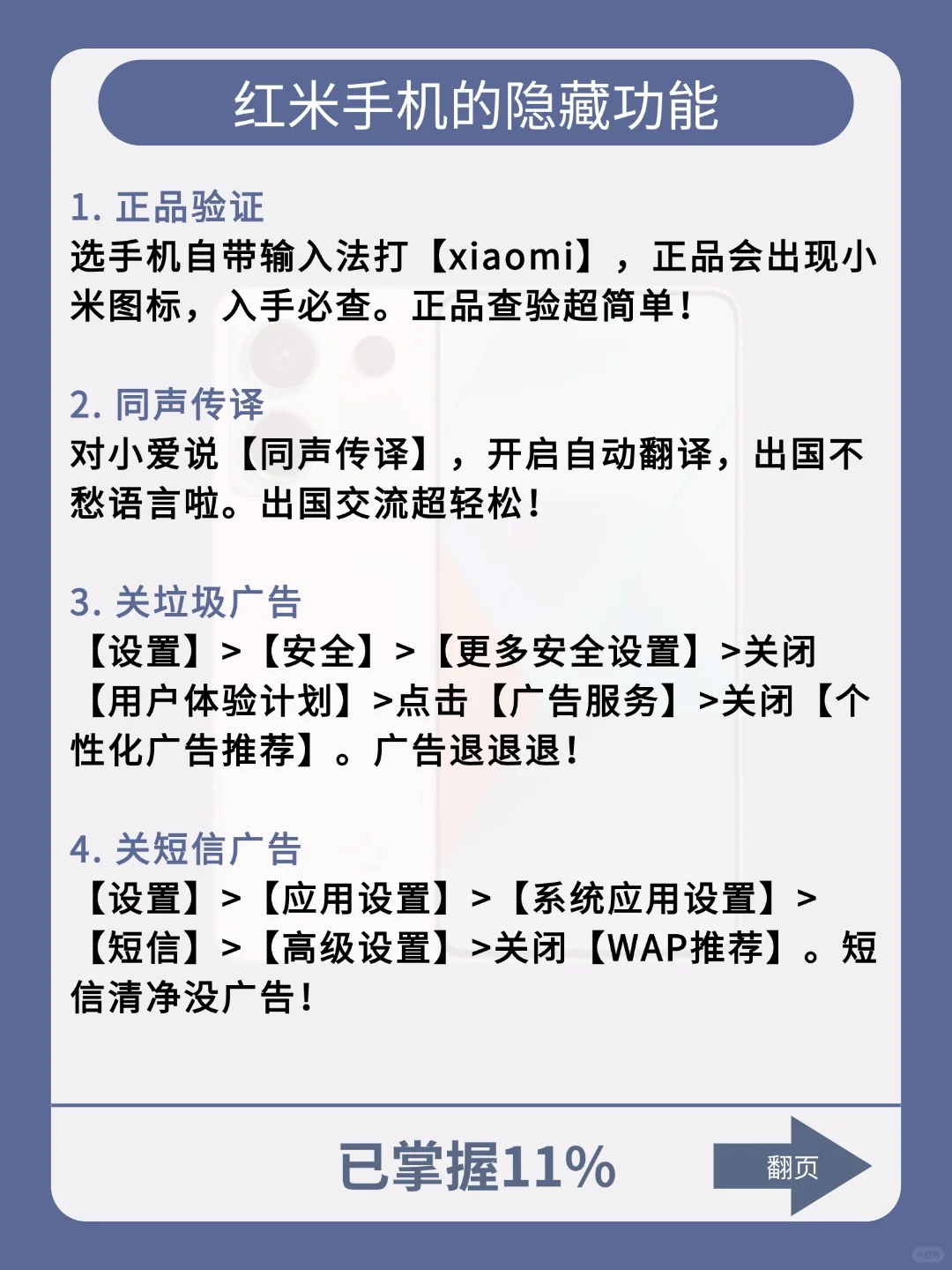 红米手机的隐藏功能

1. 正品验证
选手机自带输入法打【xiaomi】，正品会出现小米图标，入手必查。正品查验超简单！

2. 同声传译
对小爱说【同声传译】，开启自动翻译，出国不愁语言啦。出国交流超轻松！

3. 关垃圾广告
【设置】>【安全】>【更多安全设置】>关闭【用户体验计划】>点击【广告服务】>关闭【个性化广告推荐】。广告退退退！

4. 关短信广告
【设置】>【应用设置】>【系统应用设置】>【短信】>【高级设置】>关闭【WAP推荐】。短信清净没广告！

已掌握11%

翻页